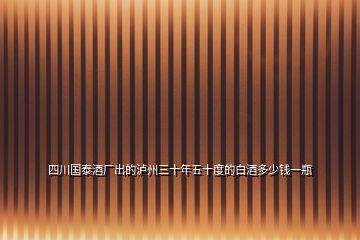 四川国泰酒厂出的泸州三十年五十度的白酒多少钱一瓶